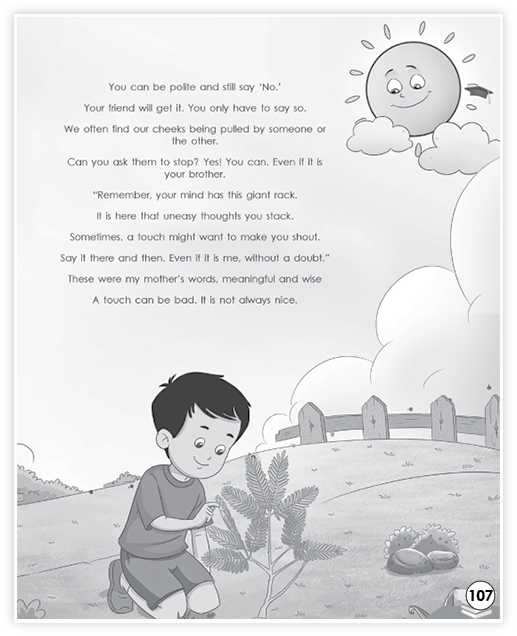 You can be polite and still say 'No.'

Your friend will get it. You only have to say so.

We often find our cheeks being pulled by someone or the other.

Can you ask them to stop? Yes! You can. Even if it is your brother.

"Remember, your mind has this giant rack.

It is here that uneasy thoughts you stack.

Sometimes, a touch might want to make you shout.

Say it there and then. Even if it is me, without a doubt."

These were my mother's words, meaningful and wise

A touch can be bad. It is not always nice.

107